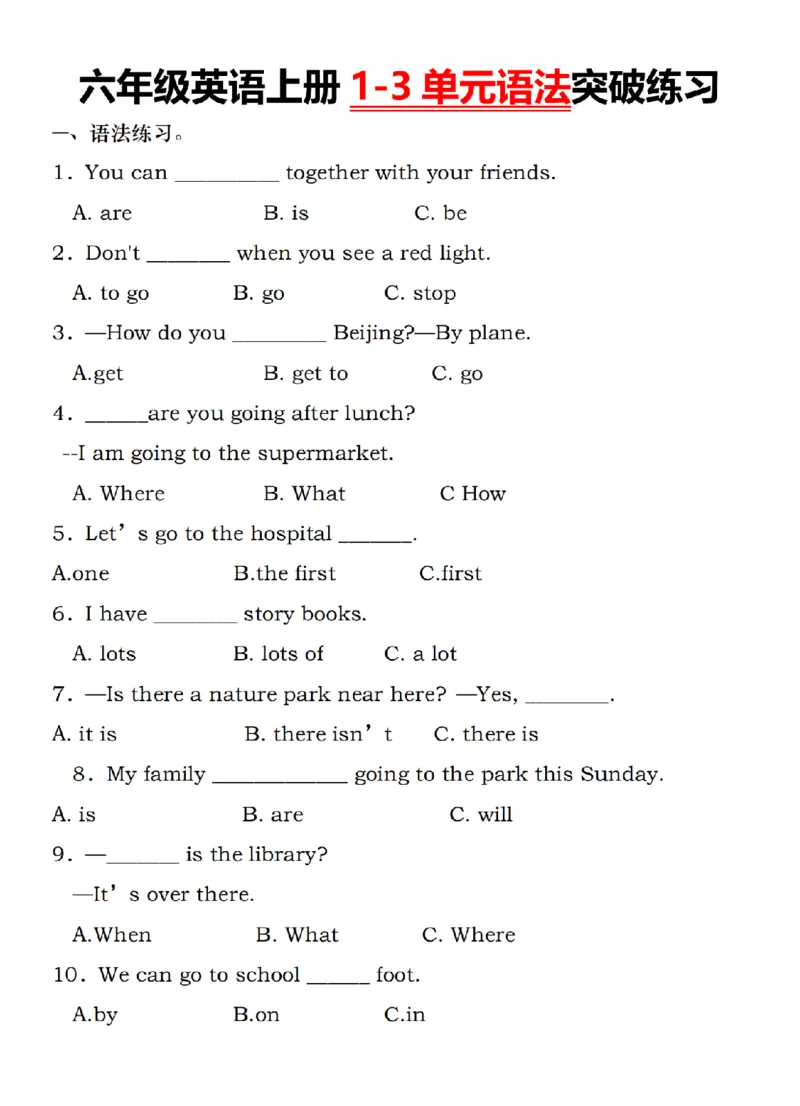 六年级英语上册1-3单元语法突破练习

一、语法练习。

1. You can ____ together with your friends.

A. are  B. is  C. be

2. Don't ____ when you see a red light.

A. to go  B. go  C. stop

3. —How do you ____ Beijing?—By plane.

A.get  B. get to  C. go

4. ____are you going after lunch?

--I am going to the supermarket.

A. Where  B. What  C How

5. Let's go to the hospital ____.

A.one  B.the first  C.first

6. I have ____ story books.

A. lots  B. lots of  C. a lot

7. —Is there a nature park near here? —Yes, ____.

A. it is  B. there isn't  C. there is

8. My family ____ going to the park this Sunday.

A. is  B. are  C. will

9. —____ is the library?

—It's over there.

A.When  B. What  C. Where

10. We can go to school ____ foot.

A.by  B.on  C.in